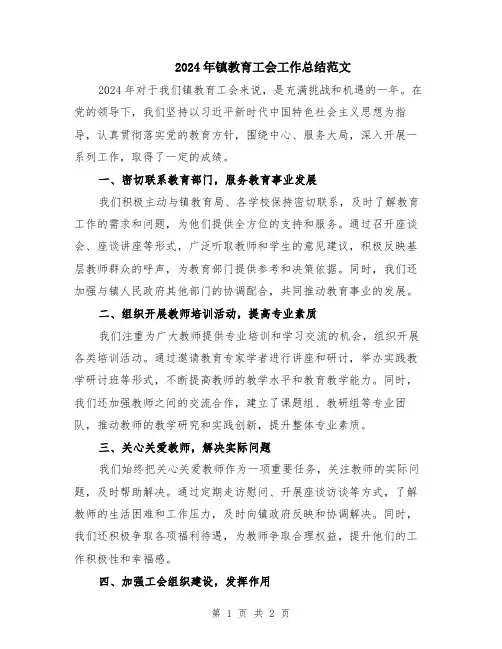 2024年镇教育工会工作总结范文

2024年对于我们镇教育工会来说，是充满挑战和机遇的一年。在党的领导下，我们坚持以习近平新时代中国特色社会主义思想为指导，认真贯彻落实党的教育方针，围绕中心、服务大局，深入开展一系列工作，取得了一定的成绩。

一、密切联系教育部门，服务教育事业发展

我们积极主动与镇教育局、各学校保持密切联系，及时了解教育工作的需求和问题，为他们提供全方位的支持和服务。通过召开座谈会、座谈讲座等形式，广泛听取教师和学生的意见建议，积极反映基层教师群众的呼声，为教育部门提供参考和决策依据。同时，我们还加强与镇人民政府其他部门的协调配合，共同推动教育事业的发展。

二、组织开展教师培训活动，提高专业素质

我们注重为广大教师提供专业培训和学习交流的机会，组织开展各类培训活动。通过邀请教育专家学者进行讲座和研讨，举办实践教学研讨班等形式，不断提高教师的教学水平和教育教学能力。同时，我们还加强教师之间的交流合作，建立了课题组、教研组等专业团队，推动教师的教学研究和实践创新，提升整体专业素质。

三、关心关爱教师，解决实际问题

我们始终把关心关爱教师作为一项重要任务，关注教师的实际问题，及时帮助解决。通过定期走访慰问、开展座谈访谈等方式，了解教师的生活困难和工作压力，及时向镇政府反映和协调解决。同时，我们还积极争取各项福利待遇，为教师争取合理权益，提升他们的工作积极性和幸福感。

四、加强工会组织建设，发挥作用

第 1 页 共 2 页